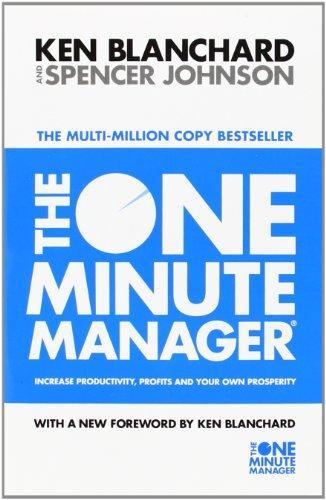 KEN BLANCHARD
AND SPENCER JOHNSON

THE MULTI-MILLION COPY BESTSELLER

THE ONE MINUTE MANAGER®

INCREASE PRODUCTIVITY, PROFITS AND YOUR OWN PROSPERITY

WITH A NEW FOREWORD BY KEN BLANCHARD

THE ONE MINUTE MANAGER